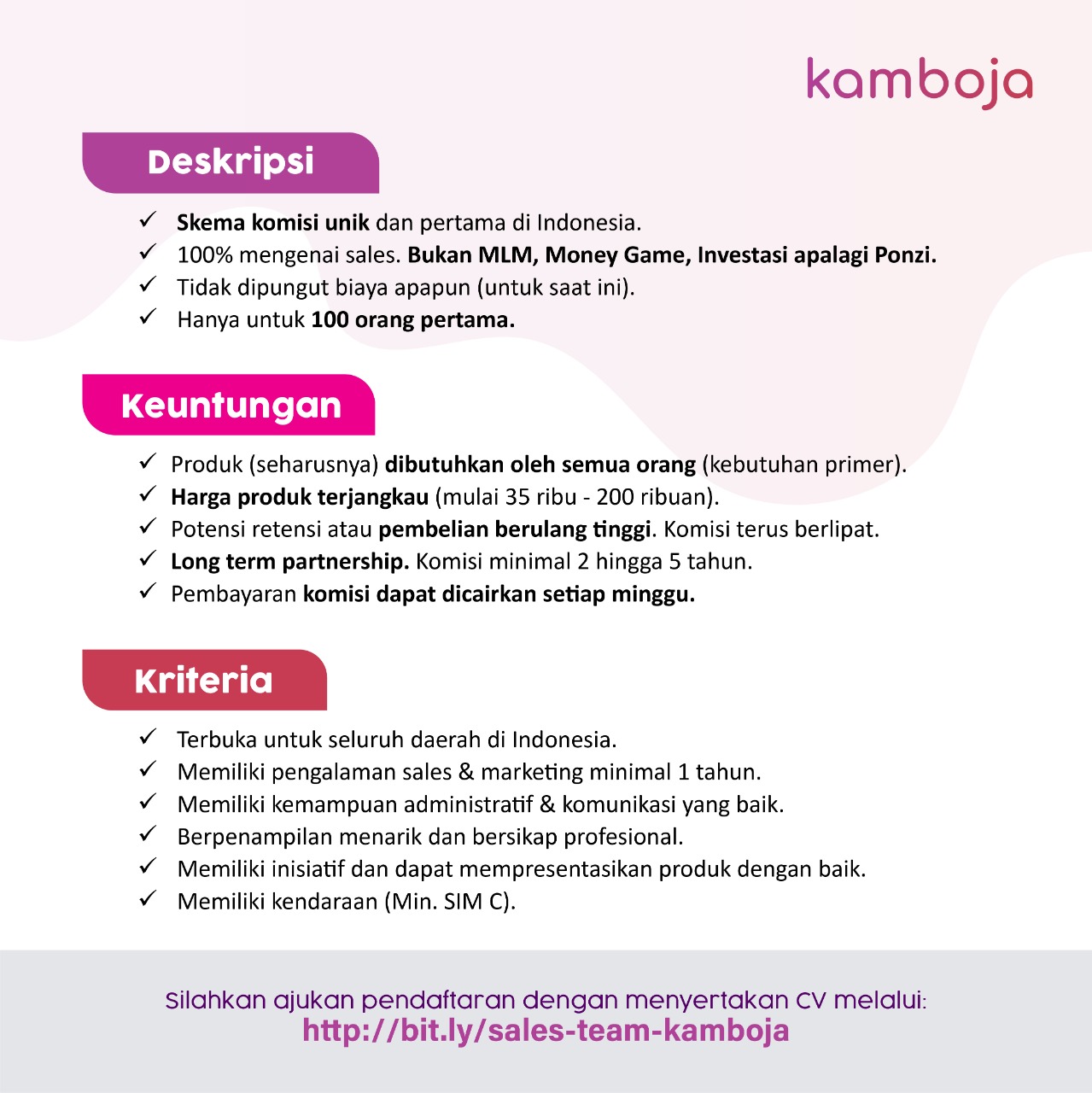 kamboja

Deskripsi

✓ Skema komisi unik dan pertama di Indonesia.
✓ 100% mengenai sales. Bukan MLM, Money Game, Investasi apalagi Ponzi.
✓ Tidak dipungut biaya apapun (untuk saat ini).
✓ Hanya untuk 100 orang pertama.

Keuntungan

✓ Produk (seharusnya) dibutuhkan oleh semua orang (kebutuhan primer).
✓ Harga produk terjangkau (mulai 35 ribu - 200 ribuan).
✓ Potensi retensi atau pembelian berulang tinggi. Komisi terus berlipat.
✓ Long term partnership. Komisi minimal 2 hingga 5 tahun.
✓ Pembayaran komisi dapat dicairkan setiap minggu.

Kriteria

✓ Terbuka untuk seluruh daerah di Indonesia.
✓ Memiliki pengalaman sales & marketing minimal 1 tahun.
✓ Memiliki kemampuan administratif & komunikasi yang baik.
✓ Berpenampilan menarik dan bersikap profesional.
✓ Memiliki inisiatif dan dapat mempresentasikan produk dengan baik.
✓ Memiliki kendaraan (Min. SIM C).

Silahkan ajukan pendaftaran dengan menyertakan CV melalui:
http://bit.ly/sales-team-kamboja